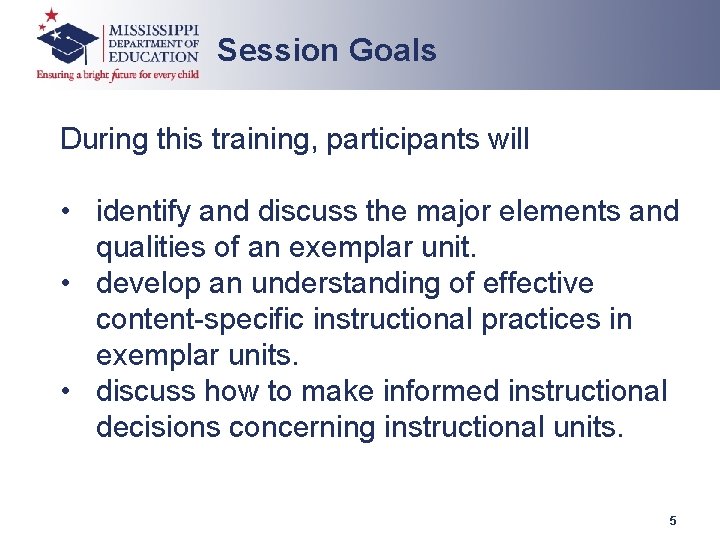 MISSISSIPPI
DEPARTMENT OF
EDUCATION
Ensuring a bright future for every child

Session Goals

During this training, participants will

• identify and discuss the major elements and qualities of an exemplar unit.
• develop an understanding of effective content-specific instructional practices in exemplar units.
• discuss how to make informed instructional decisions concerning instructional units.

5